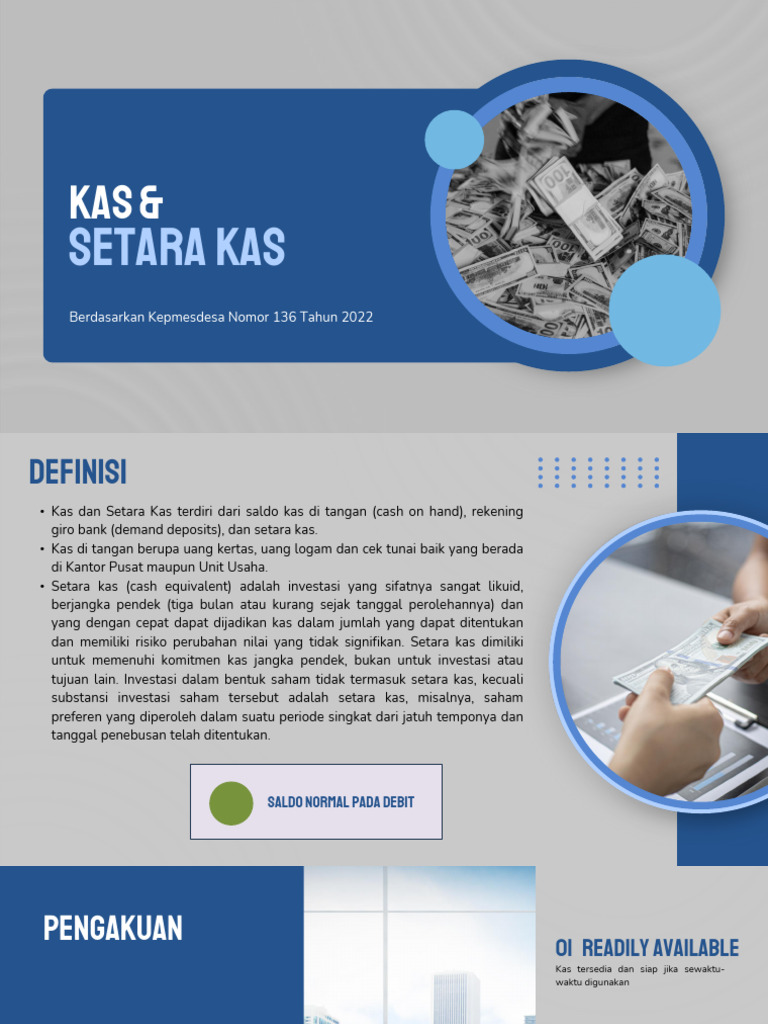 KAS &
SETARA KAS

Berdasarkan Kepmesdesa Nomor 136 Tahun 2022

DEFINISI

• Kas dan Setara Kas terdiri dari saldo kas di tangan (cash on hand), rekening giro bank (demand deposits), dan setara kas.
• Kas di tangan berupa uang kertas, uang logam dan cek tunai baik yang berada di Kantor Pusat maupun Unit Usaha.
• Setara kas (cash equivalent) adalah investasi yang sifatnya sangat likuid, berjangka pendek (tiga bulan atau kurang sejak tanggal perolehannya) dan yang dengan cepat dapat dijadikan kas dalam jumlah yang dapat ditentukan dan memiliki risiko perubahan nilai yang tidak signifikan. Setara kas dimiliki untuk memenuhi komitmen kas jangka pendek, bukan untuk investasi atau tujuan lain. Investasi dalam bentuk saham tidak termasuk setara kas, kecuali substansi investasi saham tersebut adalah setara kas, misalnya, saham preferen yang diperoleh dalam suatu periode singkat dari jatuh temponya dan tanggal penebusan telah ditentukan.

SALDO NORMAL PADA DEBIT

PENGAKUAN

01 READILY AVAILABLE
Kas tersedia dan siap jika sewaktu-waktu digunakan